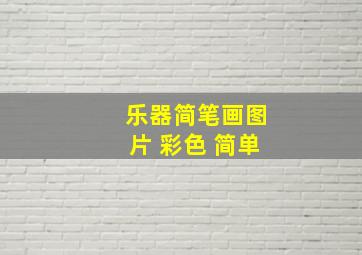 乐器简笔画图片 彩色 简单